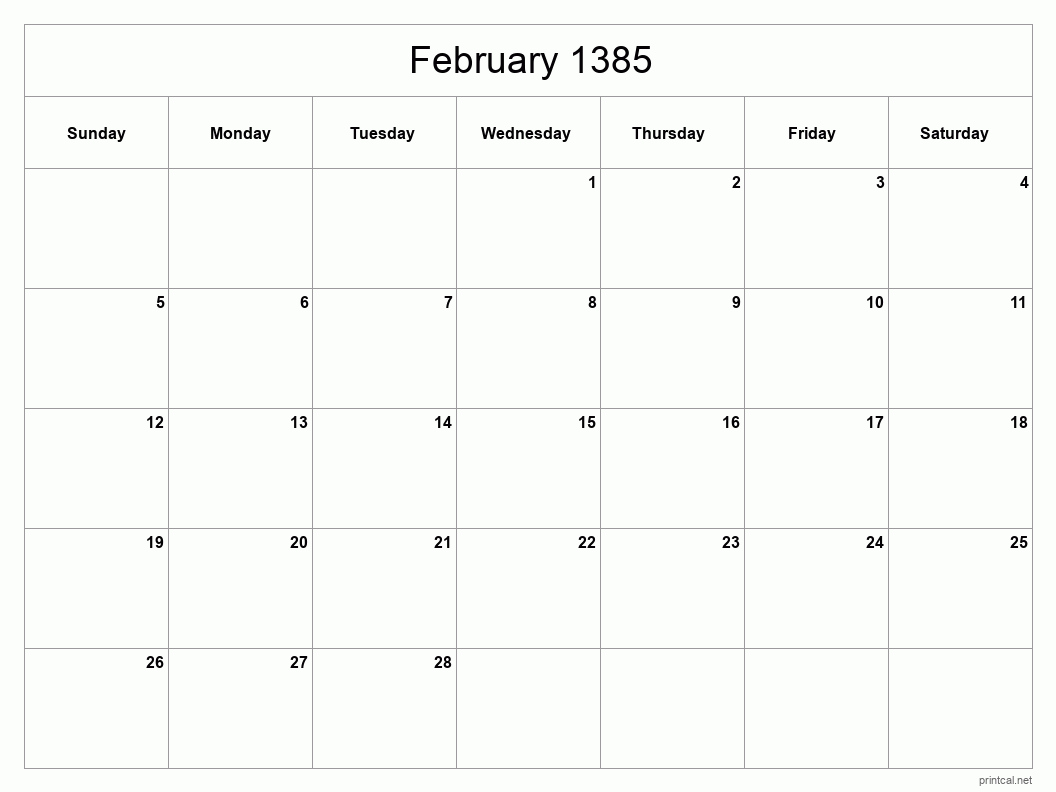 February 1385

| Sunday | Monday | Tuesday | Wednesday | Thursday | Friday | Saturday |
|---|---|---|---|---|---|---|
|  |  |  | 1 | 2 | 3 | 4 |
| 5 | 6 | 7 | 8 | 9 | 10 | 11 |
| 12 | 13 | 14 | 15 | 16 | 17 | 18 |
| 19 | 20 | 21 | 22 | 23 | 24 | 25 |
| 26 | 27 | 28 |  |  |  |  |

printcal.net